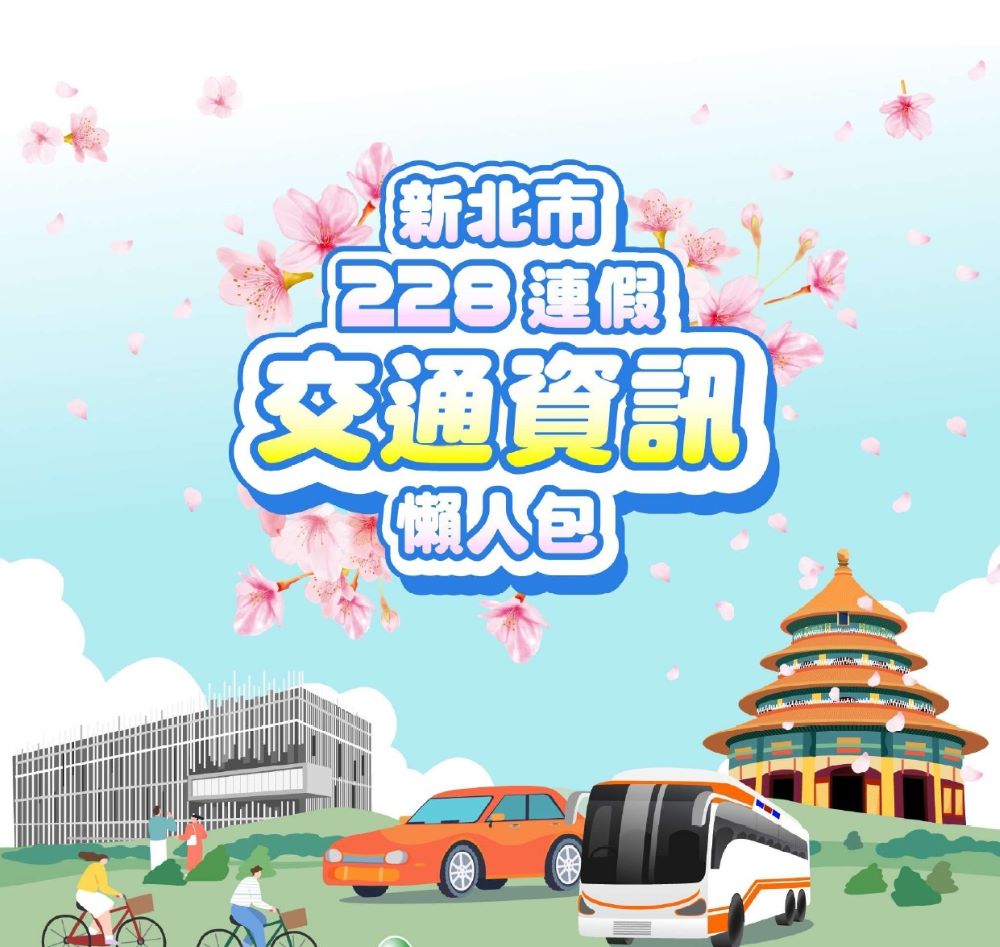 新北市
228 連假
交通資訊
懶人包